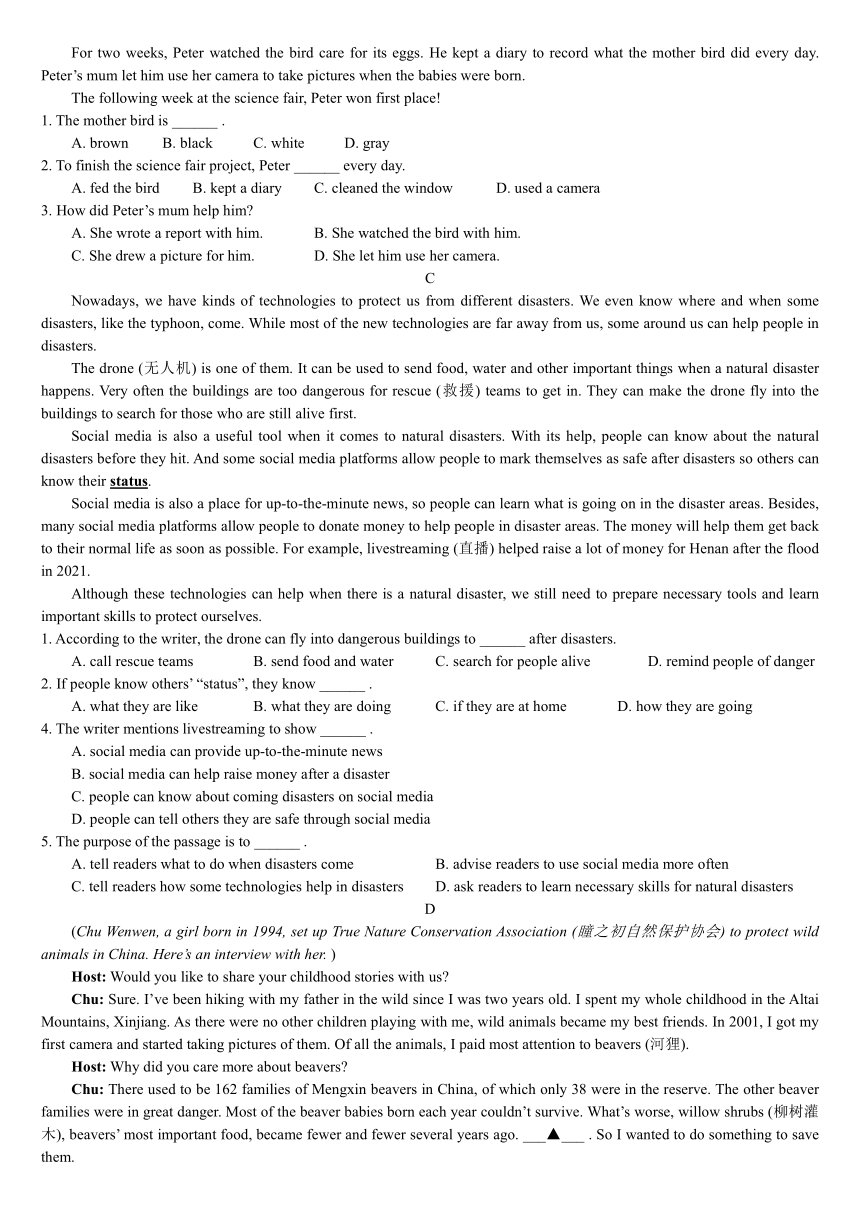 For two weeks, Peter watched the bird care for its eggs. He kept a diary to record what the mother bird did every day. Peter's mum let him use her camera to take pictures when the babies were born.

The following week at the science fair, Peter won first place!

1. The mother bird is ______ .

A. brown B. black C. white D. gray

2. To finish the science fair project, Peter ______ every day.

A. fed the bird B. kept a diary C. cleaned the window D. used a camera

3. How did Peter's mum help him?

A. She wrote a report with him. B. She watched the bird with him.

C. She drew a picture for him. D. She let him use her camera.

C

Nowadays, we have kinds of technologies to protect us from different disasters. We even know where and when some disasters, like the typhoon, come. While most of the new technologies are far away from us, some around us can help people in disasters.

The drone (无人机) is one of them. It can be used to send food, water and other important things when a natural disaster happens. Very often the buildings are too dangerous for rescue (救援) teams to get in. They can make the drone fly into the buildings to search for those who are still alive first.

Social media is also a useful tool when it comes to natural disasters. With its help, people can know about the natural disasters before they hit. And some social media platforms allow people to mark themselves as safe after disasters so others can know their status.

Social media is also a place for up-to-the-minute news, so people can learn what is going on in the disaster areas. Besides, many social media platforms allow people to donate money to help people in disaster areas. The money will help them get back to their normal life as soon as possible. For example, livestreaming (直播) helped raise a lot of money for Henan after the flood in 2021.

Although these technologies can help when there is a natural disaster, we still need to prepare necessary tools and learn important skills to protect ourselves.

1. According to the writer, the drone can fly into dangerous buildings to ______ after disasters.

A. call rescue teams B. send food and water C. search for people alive D. remind people of danger

2. If people know others' "status", they know ______ .

A. what they are like B. what they are doing C. if they are at home D. how they are going

4. The writer mentions livestreaming to show ______ .

A. social media can provide up-to-the-minute news

B. social media can help raise money after a disaster

C. people can know about coming disasters on social media

D. people can tell others they are safe through social media

5. The purpose of the passage is to ______ .

A. tell readers what to do when disasters come B. advise readers to use social media more often

C. tell readers how some technologies help in disasters D. ask readers to learn necessary skills for natural disasters

D

(Chu Wenwen, a girl born in 1994, set up True Nature Conservation Association (瞳之初自然保护协会) to protect wild animals in China. Here's an interview with her. )

Host: Would you like to share your childhood stories with us?

Chu: Sure. I've been hiking with my father in the wild since I was two years old. I spent my whole childhood in the Altai Mountains, Xinjiang. As there were no other children playing with me, wild animals became my best friends. In 2001, I got my first camera and started taking pictures of them. Of all the animals, I paid most attention to beavers (河狸).

Host: Why did you care more about beavers?

Chu: There used to be 162 families of Mengxin beavers in China, of which only 38 were in the reserve. The other beaver families were in great danger. Most of the beaver babies born each year couldn't survive. What's worse, willow shrubs (柳树灌木), beavers' most important food, became fewer and fewer several years ago. ___▲___ . So I wanted to do something to save them.